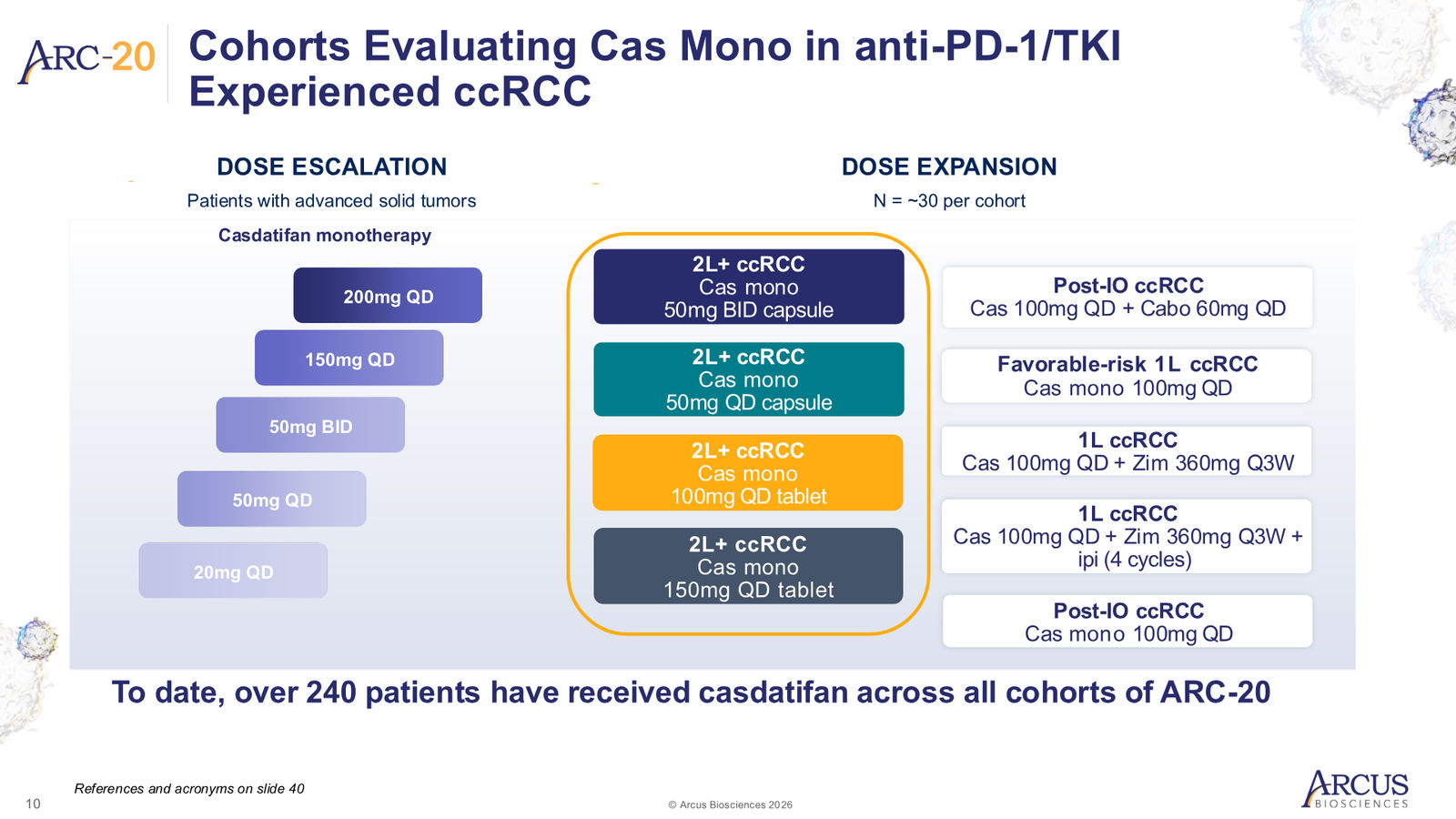 ARC-20

Cohorts Evaluating Cas Mono in anti-PD-1/TKI Experienced ccRCC

DOSE ESCALATION

Patients with advanced solid tumors

Casdatifan monotherapy

200mg QD

150mg QD

50mg BID

50mg QD

20mg QD

DOSE EXPANSION

N = ~30 per cohort

2L+ ccRCC
Cas mono
50mg BID capsule

2L+ ccRCC
Cas mono
50mg QD capsule

2L+ ccRCC
Cas mono
100mg QD tablet

2L+ ccRCC
Cas mono
150mg QD tablet

Post-IO ccRCC
Cas 100mg QD + Cabo 60mg QD

Favorable-risk 1L ccRCC
Cas mono 100mg QD

1L ccRCC
Cas 100mg QD + Zim 360mg Q3W

1L ccRCC
Cas 100mg QD + Zim 360mg Q3W + ipi (4 cycles)

Post-IO ccRCC
Cas mono 100mg QD

To date, over 240 patients have received casdatifan across all cohorts of ARC-20

References and acronyms on slide 40

10

© Arcus Biosciences 2026

ARCUS BIOSCIENCES